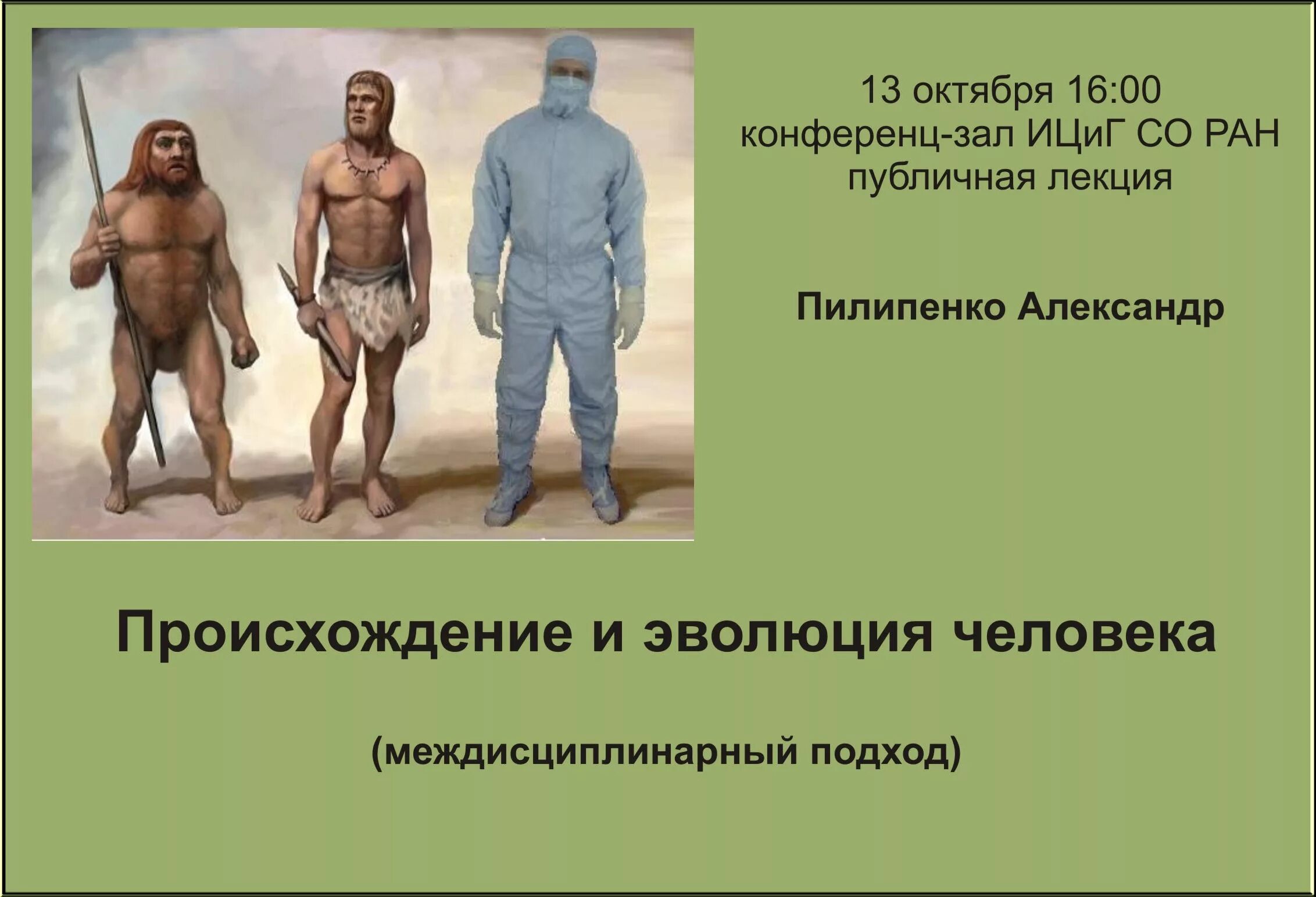 13 октября 16:00
конференц-зал ИЦиГ СО РАН
публичная лекция

Пилипенко Александр

Происхождение и эволюция человека

(междисциплинарный подход)